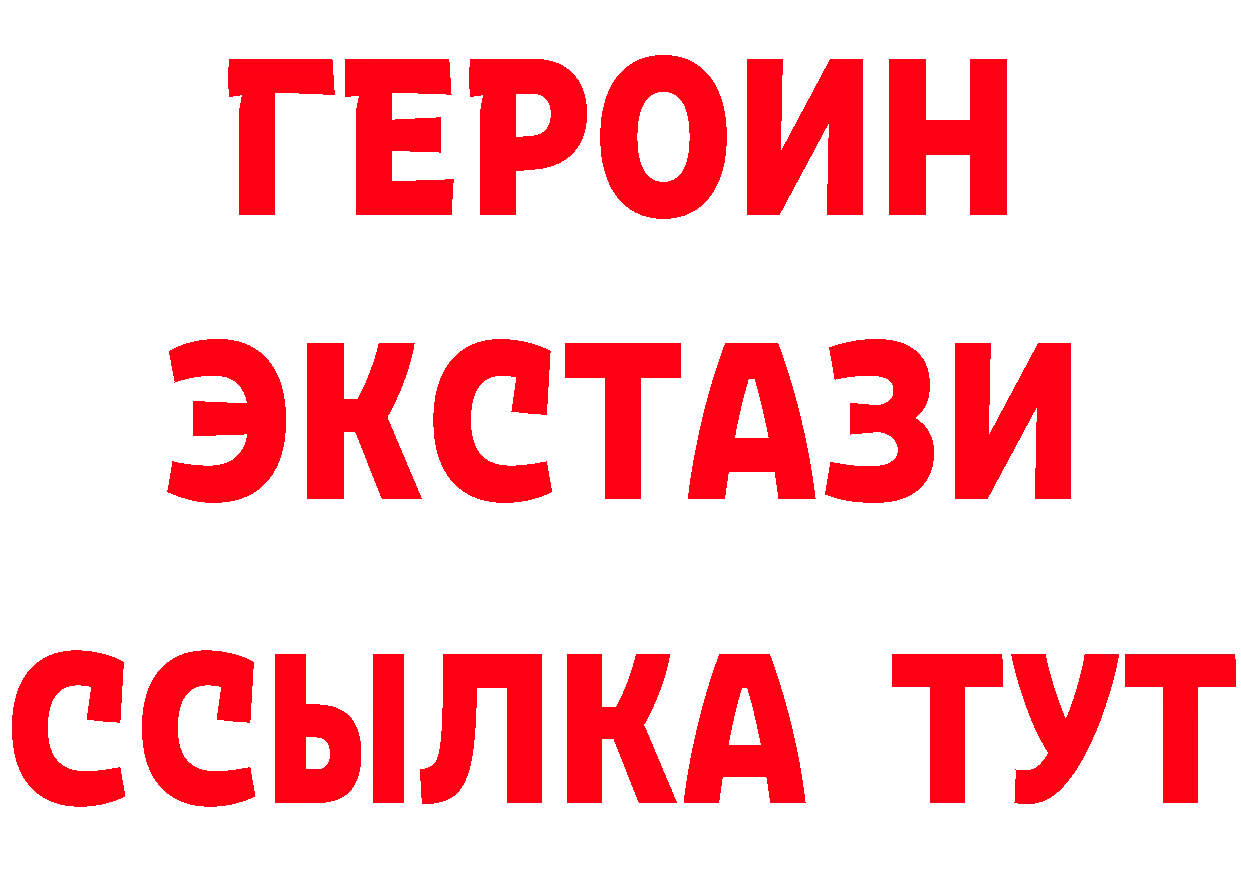 ГЕРОИН ЭКСТАЗИ ССЫЛКА ТУТ